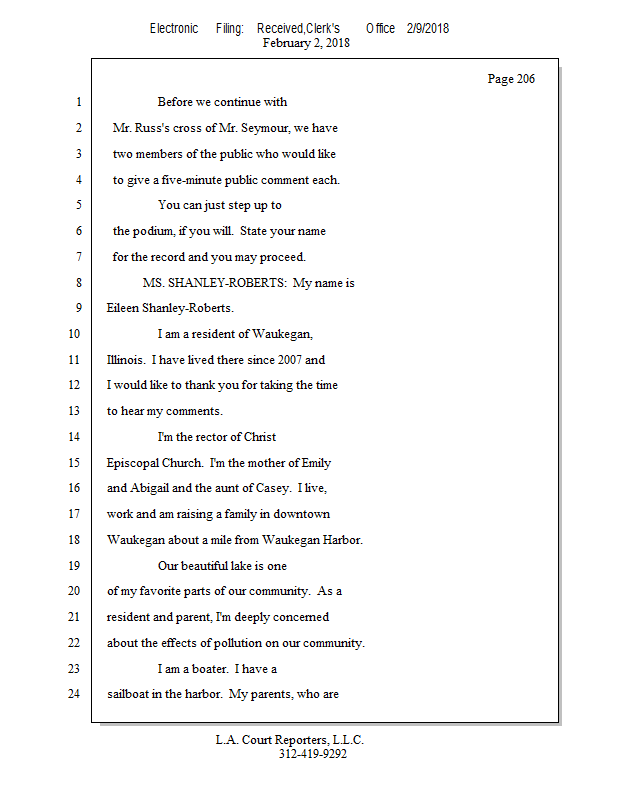 Electronic Filing: Received,Clerk's Office 2/9/2018
February 2, 2018

Page 206

1 Before we continue with
2 Mr. Russ's cross of Mr. Seymour, we have
3 two members of the public who would like
4 to give a five-minute public comment each.
5 You can just step up to
6 the podium, if you will. State your name
7 for the record and you may proceed.
8 MS. SHANLEY-ROBERTS: My name is
9 Eileen Shanley-Roberts.
10 I am a resident of Waukegan,
11 Illinois. I have lived there since 2007 and
12 I would like to thank you for taking the time
13 to hear my comments.
14 I'm the rector of Christ
15 Episcopal Church. I'm the mother of Emily
16 and Abigail and the aunt of Casey. I live,
17 work and am raising a family in downtown
18 Waukegan about a mile from Waukegan Harbor.
19 Our beautiful lake is one
20 of my favorite parts of our community. As a
21 resident and parent, I'm deeply concerned
22 about the effects of pollution on our community.
23 I am a boater. I have a
24 sailboat in the harbor. My parents, who are

L.A. Court Reporters, L.L.C.
312-419-9292